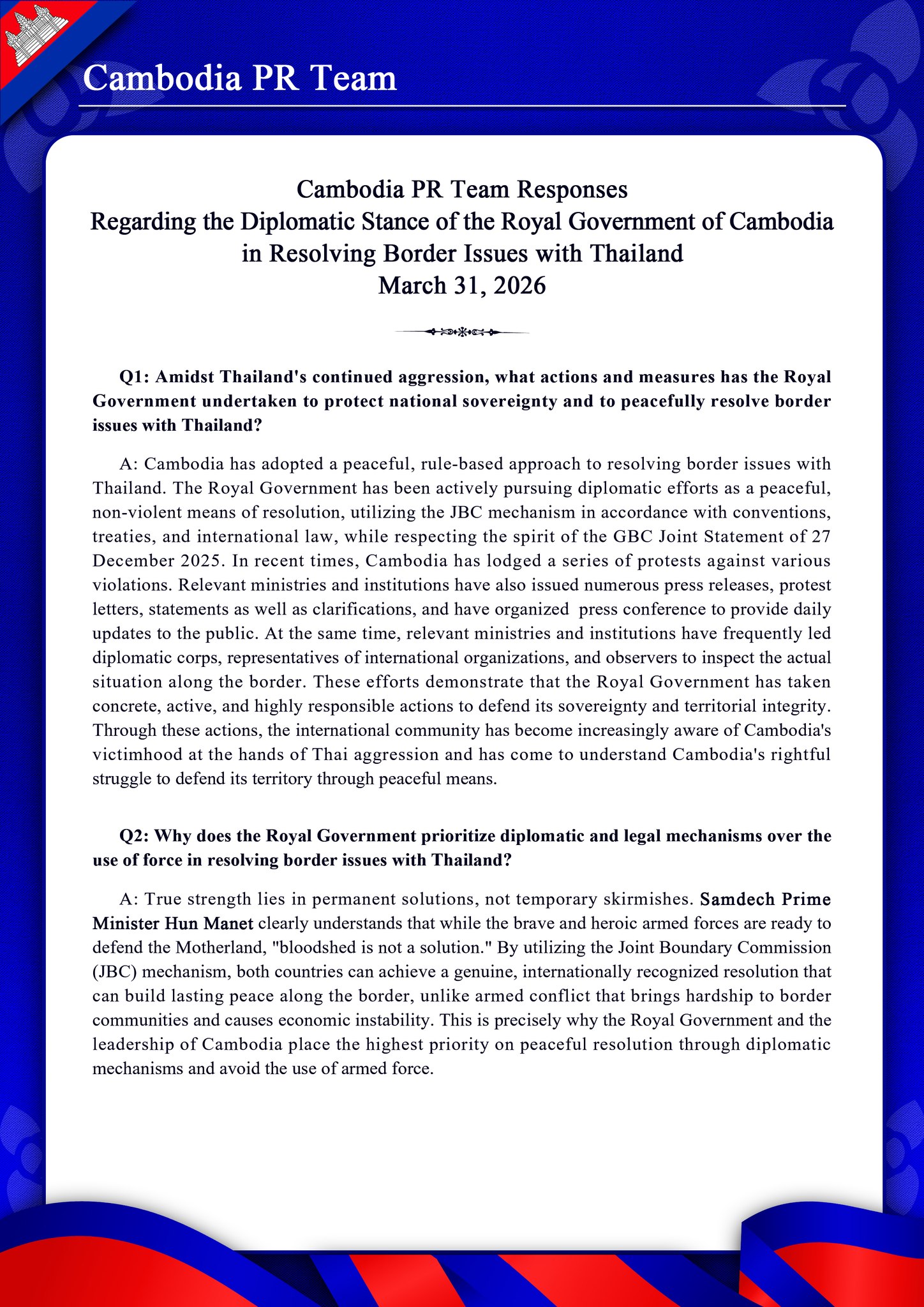 Cambodia PR Team

Cambodia PR Team Responses
Regarding the Diplomatic Stance of the Royal Government of Cambodia in Resolving Border Issues with Thailand
March 31, 2026

Q1: Amidst Thailand's continued aggression, what actions and measures has the Royal Government undertaken to protect national sovereignty and to peacefully resolve border issues with Thailand?

A: Cambodia has adopted a peaceful, rule-based approach to resolving border issues with Thailand. The Royal Government has been actively pursuing diplomatic efforts as a peaceful, non-violent means of resolution, utilizing the JBC mechanism in accordance with conventions, treaties, and international law, while respecting the spirit of the GBC Joint Statement of 27 December 2025. In recent times, Cambodia has lodged a series of protests against various violations. Relevant ministries and institutions have also issued numerous press releases, protest letters, statements as well as clarifications, and have organized press conference to provide daily updates to the public. At the same time, relevant ministries and institutions have frequently led diplomatic corps, representatives of international organizations, and observers to inspect the actual situation along the border. These efforts demonstrate that the Royal Government has taken concrete, active, and highly responsible actions to defend its sovereignty and territorial integrity. Through these actions, the international community has become increasingly aware of Cambodia's victimhood at the hands of Thai aggression and has come to understand Cambodia's rightful struggle to defend its territory through peaceful means.

Q2: Why does the Royal Government prioritize diplomatic and legal mechanisms over the use of force in resolving border issues with Thailand?

A: True strength lies in permanent solutions, not temporary skirmishes. Samdech Prime Minister Hun Manet clearly understands that while the brave and heroic armed forces are ready to defend the Motherland, "bloodshed is not a solution." By utilizing the Joint Boundary Commission (JBC) mechanism, both countries can achieve a genuine, internationally recognized resolution that can build lasting peace along the border, unlike armed conflict that brings hardship to border communities and causes economic instability. This is precisely why the Royal Government and the leadership of Cambodia place the highest priority on peaceful resolution through diplomatic mechanisms and avoid the use of armed force.